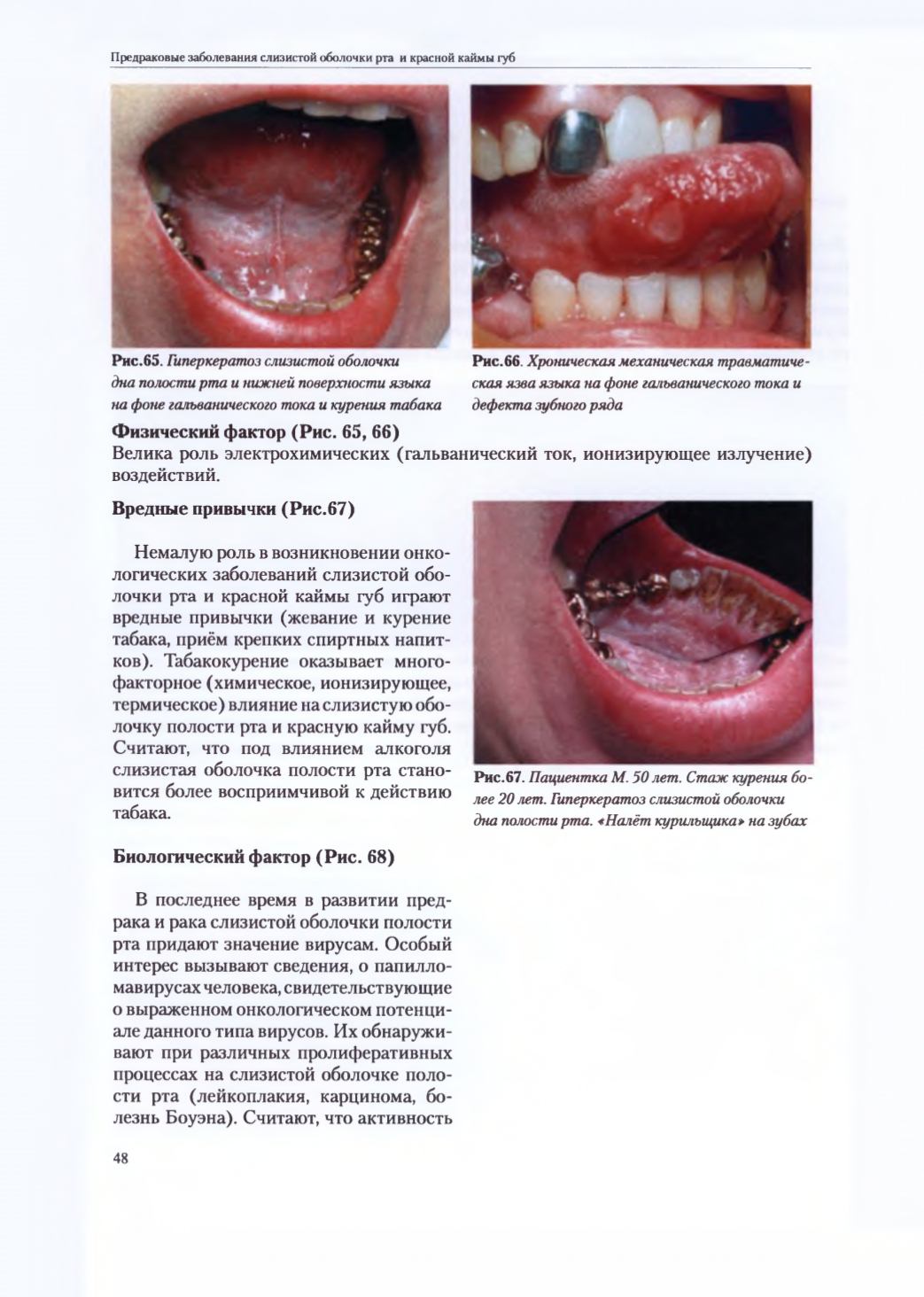 Предраковые заболевания слизистой оболочки рта и красной каймы губ

Рис.65. Гиперкератоз слизистой оболочки дна полости рта и нижней поверхности языка на фоне гальванического тока и курения табака

Рис.66. Хроническая механическая травматическая язва языка на фоне гальванического тока и дефекта зубного ряда

Физический фактор (Рис. 65, 66)

Велика роль электрохимических (гальванический ток, ионизирующее излучение) воздействий.

Вредные привычки (Рис.67)

Немалую роль в возникновении онкологических заболеваний слизистой оболочки рта и красной каймы губ играют вредные привычки (жевание и курение табака, приём крепких спиртных напитков). Табакокурение оказывает многофакторное (химическое, ионизирующее, термическое) влияние на слизистую оболочку полости рта и красную кайму губ. Считают, что под влиянием алкоголя слизистая оболочка полости рта становится более восприимчивой к действию табака.

Рис.67. Пациентка М. 50 лет. Стаж курения более 20 лет. Гиперкератоз слизистой оболочки дна полости рта. «Налёт курильщика» на зубах

Биологический фактор (Рис. 68)

В последнее время в развитии предрака и рака слизистой оболочки полости рта придают значение вирусам. Особый интерес вызывают сведения, о папилломавирусах человека, свидетельствующие о выраженном онкологическом потенциале данного типа вирусов. Их обнаруживают при различных пролиферативных процессах на слизистой оболочке полости рта (лейкоплакия, карцинома, болезнь Боуэна). Считают, что активность

48